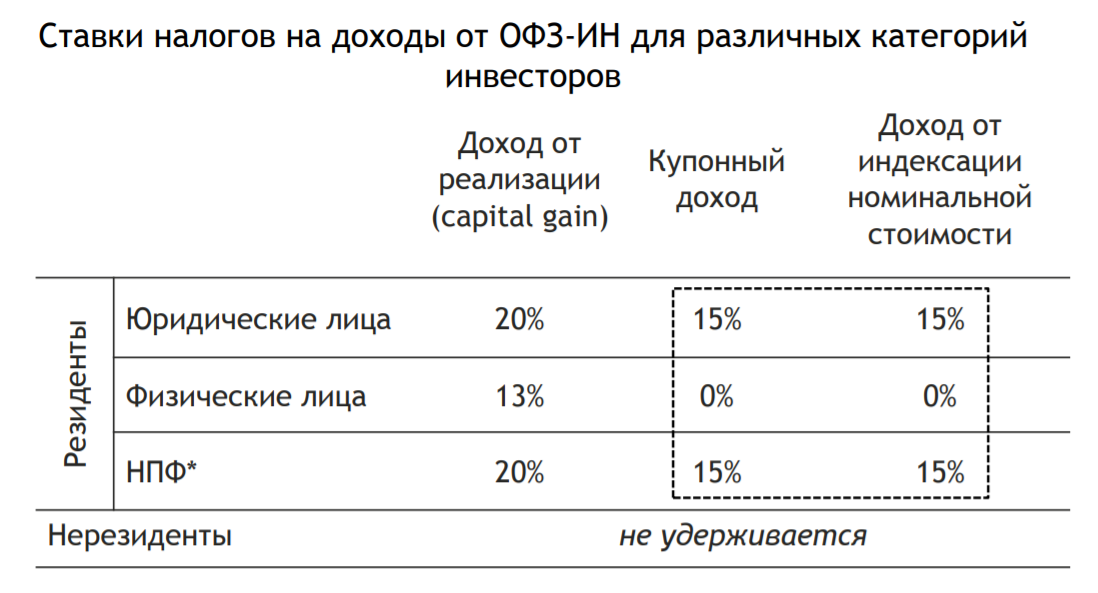 Ставки налогов на доходы от ОФЗ-ИН для различных категорий инвесторов

|  |  | Доход от реализации (capital gain) | Купонный доход | Доход от индексации номинальной стоимости |
|---|---|---|---|---|
| Резиденты | Юридические лица | 20% | 15% | 15% |
|  | Физические лица | 13% | 0% | 0% |
|  | НПФ* | 20% | 15% | 15% |
| Нерезиденты |  | не удерживается |  |  |